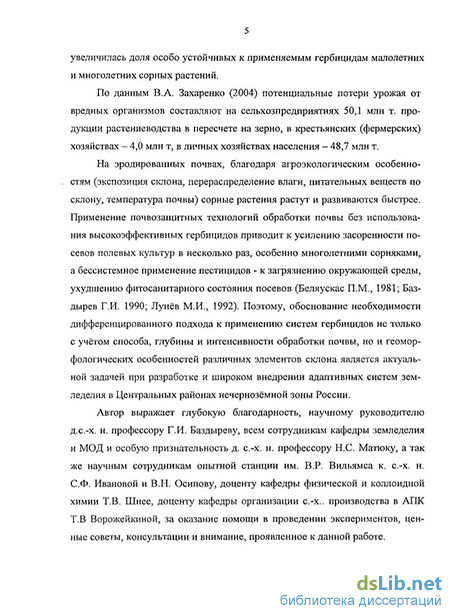 5

увеличилась доля особо устойчивых к применяемым гербицидам малолетних и многолетних сорных растений.

По данным В.А. Захаренко (2004) потенциальные потери урожая от вредных организмов составляют на сельхозпредприятиях 50,1 млн т. продукции растениеводства в пересчете на зерно, в крестьянских (фермерских) хозяйствах – 4,0 млн т, в личных хозяйствах населения – 48,7 млн т.

На эродированных почвах, благодаря агроэкологическим особенностям (экспозиция склона, перераспределение влаги, питательных веществ по склону, температура почвы) сорные растения растут и развиваются быстрее. Применение почвозащитных технологий обработки почвы без использования высокоэффективных гербицидов приводит к усилению засоренности посевов полевых культур в несколько раз, особенно многолетними сорняками, а бессистемное применение пестицидов - к загрязнению окружающей среды, ухудшению фитосанитарного состояния посевов (Беляускас П.М., 1981; Баздырев Г.И. 1990; Лунёв М.И., 1992). Поэтому, обоснование необходимости дифференцированного подхода к применению систем гербицидов не только с учётом способа, глубины и интенсивности обработки почвы, но и геоморфологических особенностей различных элементов склона является актуальной задачей при разработке и широком внедрении адаптивных систем земледелия в Центральных районах нечернозёмной зоны России.

Автор выражает глубокую благодарность, научному руководителю д.с.-х. н. профессору Г.И. Баздыреву, всем сотрудникам кафедры земледелия и МОД и особую признательность д. с.-х. н. профессору Н.С. Матюку, а так же научным сотрудникам опытной станции им. В.Р. Вильямса к. с.-х. н. С.Ф. Ивановой и В.Н. Осипову, доценту кафедры физической и коллоидной химии Т.В. Шнее, доценту кафедры организации с.-х.. производства в АПК Т.В Ворожейкиной, за оказание помощи в проведении экспериментов, ценные советы, консультации и внимание, проявленное к данной работе.

dsLib.net
библиотека диссертаций